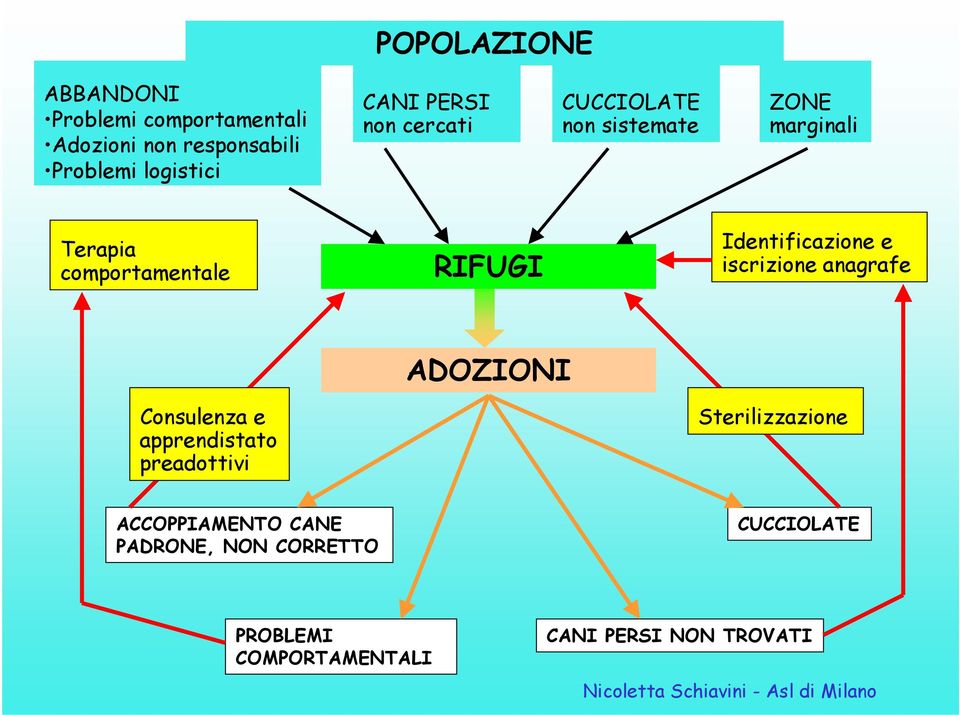 POPOLAZIONE

ABBANDONI
•Problemi comportamentali
•Adozioni non responsabili
•Problemi logistici

CANI PERSI non cercati

CUCCIOLATE non sistemate

ZONE marginali

Terapia comportamentale

RIFUGI

Identificazione e iscrizione anagrafe

ADOZIONI

Consulenza e apprendistato preadottivi

Sterilizzazione

ACCOPPIAMENTO CANE PADRONE, NON CORRETTO

CUCCIOLATE

PROBLEMI COMPORTAMENTALI

CANI PERSI NON TROVATI

Nicoletta Schiavini - Asl di Milano